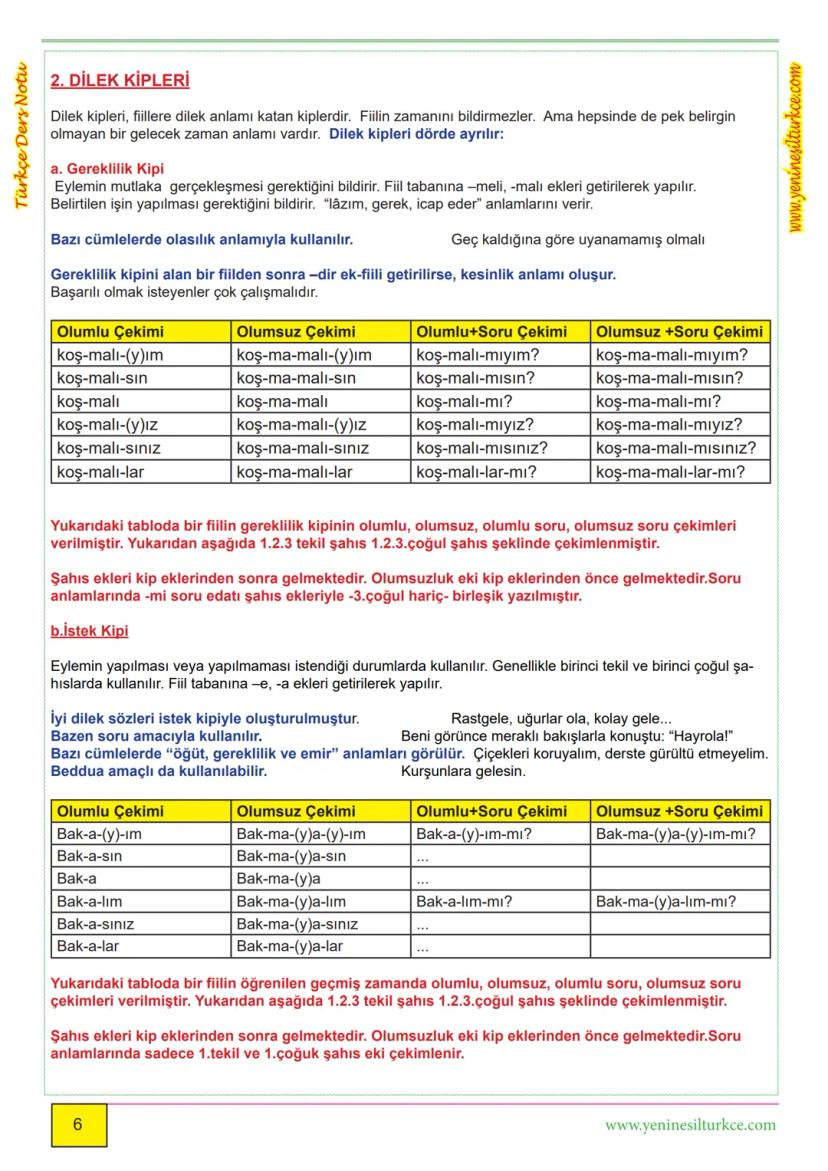 Türkçe Ders Notu

www.yeninesilturkce.com

2. DİLEK KİPLERİ

Dilek kipleri, fiillere dilek anlamı katan kiplerdir. Fiilin zamanını bildirmezler. Ama hepsinde de pek belirgin olmayan bir gelecek zaman anlamı vardır. Dilek kipleri dörde ayrılır:

a. Gereklilik Kipi
Eylemin mutlaka gerçekleşmesi gerektiğini bildirir. Fiil tabanına –meli, -malı ekleri getirilerek yapılır. Belirtilen işin yapılması gerektiğini bildirir. "lâzım, gerek, icap eder" anlamlarını verir.

Bazı cümlelerde olasılık anlamıyla kullanılır. Geç kaldığına göre uyanamamış olmalı

Gereklilik kipini alan bir fiilden sonra –dir ek-fiili getirilirse, kesinlik anlamı oluşur.
Başarılı olmak isteyenler çok çalışmalıdır.

| Olumlu Çekimi | Olumsuz Çekimi | Olumlu+Soru Çekimi | Olumsuz +Soru Çekimi |
|---|---|---|---|
| koş-malı-(y)ım | koş-ma-malı-(y)ım | koş-malı-mıyım? | koş-ma-malı-mıyım? |
| koş-malı-sın | koş-ma-malı-sın | koş-malı-mısın? | koş-ma-malı-mısın? |
| koş-malı | koş-ma-malı | koş-malı-mı? | koş-ma-malı-mı? |
| koş-malı-(y)ız | koş-ma-malı-(y)ız | koş-malı-mıyız? | koş-ma-malı-mıyız? |
| koş-malı-sınız | koş-ma-malı-sınız | koş-malı-mısınız? | koş-ma-malı-mısınız? |
| koş-malı-lar | koş-ma-malı-lar | koş-malı-lar-mı? | koş-ma-malı-lar-mı? |

Yukarıdaki tabloda bir fiilin gereklilik kipinin olumlu, olumsuz, olumlu soru, olumsuz soru çekimleri verilmiştir. Yukarıdan aşağıda 1.2.3 tekil şahıs 1.2.3.çoğul şahıs şeklinde çekimlenmiştir.

Şahıs ekleri kip eklerinden sonra gelmektedir. Olumsuzluk eki kip eklerinden önce gelmektedir.Soru anlamlarında -mi soru edatı şahıs ekleriyle -3.çoğul hariç- birleşik yazılmıştır.

b.İstek Kipi

Eylemin yapılması veya yapılmaması istendiği durumlarda kullanılır. Genellikle birinci tekil ve birinci çoğul şahıslarda kullanılır. Fiil tabanına –e, -a ekleri getirilerek yapılır.

İyi dilek sözleri istek kipiyle oluşturulmuştur. Rastgele, uğurlar ola, kolay gele...
Bazen soru amacıyla kullanılır. Beni görünce meraklı bakışlarla konuştu: "Hayrola!"
Bazı cümlelerde "öğüt, gereklilik ve emir" anlamları görülür. Çiçekleri koruyalım, derste gürültü etmeyelim.
Beddua amaçlı da kullanılabilir. Kurşunlara gelesin.

| Olumlu Çekimi | Olumsuz Çekimi | Olumlu+Soru Çekimi | Olumsuz +Soru Çekimi |
|---|---|---|---|
| Bak-a-(y)-ım | Bak-ma-(y)a-(y)-ım | Bak-a-(y)-ım-mı? | Bak-ma-(y)a-(y)-ım-mı? |
| Bak-a-sın | Bak-ma-(y)a-sın | ... | |
| Bak-a | Bak-ma-(y)a | ... | |
| Bak-a-lım | Bak-ma-(y)a-lım | Bak-a-lım-mı? | Bak-ma-(y)a-lım-mı? |
| Bak-a-sınız | Bak-ma-(y)a-sınız | ... | |
| Bak-a-lar | Bak-ma-(y)a-lar | ... | |

Yukarıdaki tabloda bir fiilin öğrenilen geçmiş zamanda olumlu, olumsuz, olumlu soru, olumsuz soru çekimleri verilmiştir. Yukarıdan aşağıda 1.2.3 tekil şahıs 1.2.3.çoğul şahıs şeklinde çekimlenmiştir.

Şahıs ekleri kip eklerinden sonra gelmektedir. Olumsuzluk eki kip eklerinden önce gelmektedir.Soru anlamlarında sadece 1.tekil ve 1.çoğuk şahıs eki çekimlenir.

6

www.yeninesilturkce.com